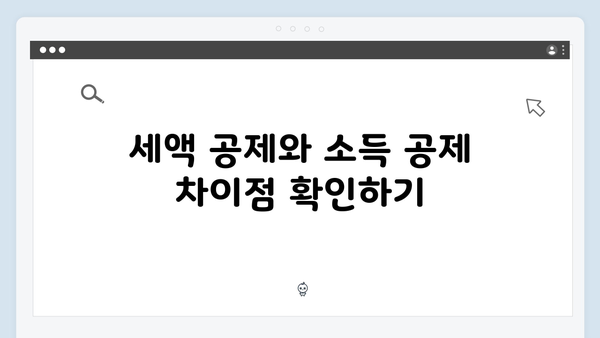 세액 공제와 소득 공제 차이점 확인하기